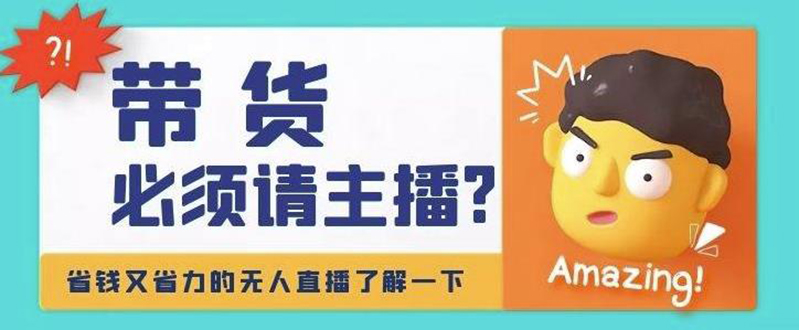 ?!

带货
必须请主播?

省钱又省力的无人直播了解一下

Amazing!